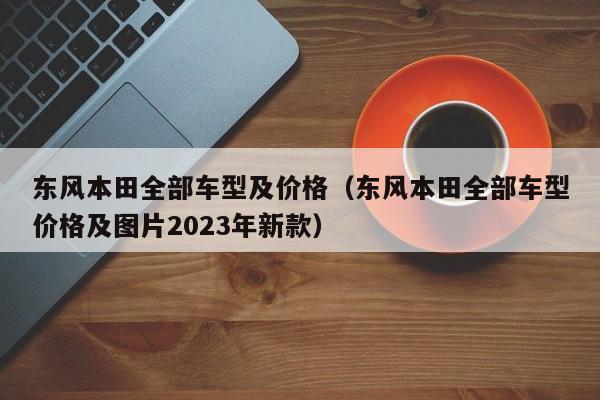 东风本田全部车型及价格（东风本田全部车型价格及图片2023年新款）